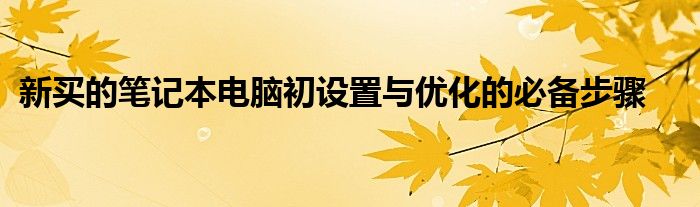 新买的笔记本电脑初设置与优化的必备步骤